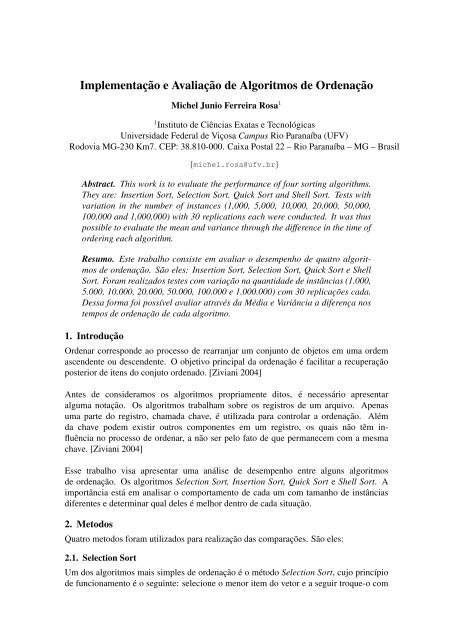 Implementação e Avaliação de Algoritmos de Ordenação

Michel Junio Ferreira Rosa$^1$

$^1$Instituto de Ciências Exatas e Tecnológicas
Universidade Federal de Viçosa Campus Rio Paranaíba (UFV)
Rodovia MG-230 Km7. CEP: 38.810-000. Caixa Postal 22 – Rio Paranaíba – MG – Brasil

{michel.rosa@ufv.br}

Abstract. This work is to evaluate the performance of four sorting algorithms. They are: Insertion Sort, Selection Sort, Quick Sort and Shell Sort. Tests with variation in the number of instances (1,000, 5,000, 10,000, 20,000, 50,000, 100,000 and 1,000,000) with 30 replications each were conducted. It was thus possible to evaluate the mean and variance through the difference in the time of ordering each algorithm.

Resumo. Este trabalho consiste em avaliar o desempenho de quatro algoritmos de ordenação. São eles: Insertion Sort, Selection Sort, Quick Sort e Shell Sort. Foram realizados testes com variação na quantidade de instâncias (1.000, 5.000, 10.000, 20.000, 50.000, 100.000 e 1.000.000) com 30 replicações cada. Dessa forma foi possível avaliar através da Média e Variância a diferença nos tempos de ordenação de cada algoritmo.

1. Introdução

Ordenar corresponde ao processo de rearranjar um conjunto de objetos em uma ordem ascendente ou descendente. O objetivo principal da ordenação é facilitar a recuperação posterior de itens do conjuto ordenado. [Ziviani 2004]

Antes de consideramos os algoritmos propriamente ditos, é necessário apresentar alguma notação. Os algoritmos trabalham sobre os registros de um arquivo. Apenas uma parte do registro, chamada chave, é utilizada para controlar a ordenação. Além da chave podem existir outros componentes em um registro, os quais não têm influência no processo de ordenar, a não ser pelo fato de que permanecem com a mesma chave. [Ziviani 2004]

Esse trabalho visa apresentar uma análise de desempenho entre alguns algoritmos de ordenação. Os algoritmos Selection Sort, Insertion Sort, Quick Sort e Shell Sort. A importância está em analisar o comportamento de cada um com tamanho de instâncias diferentes e determinar qual deles é melhor dentro de cada situação.

2. Metodos

Quatro metodos foram utilizados para realização das comparações. São eles:

2.1. Selection Sort

Um dos algoritmos mais simples de ordenação é o método Selection Sort, cujo princípio de funcionamento é o seguinte: selecione o menor item do vetor e a seguir troque-o com